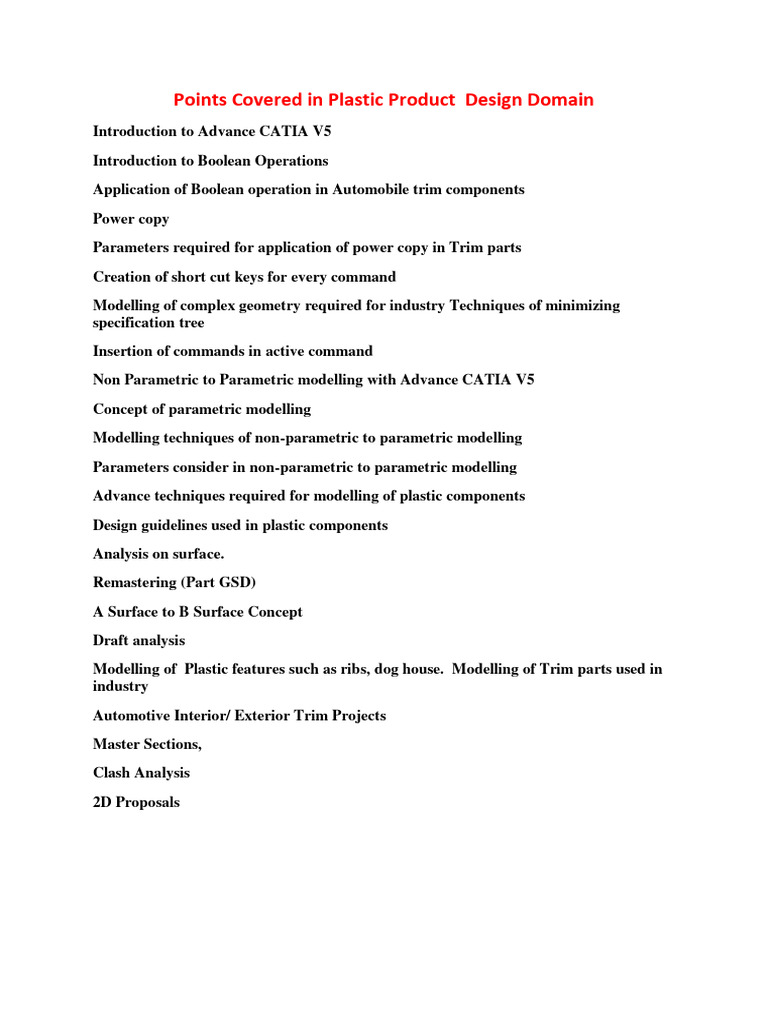 Points Covered in Plastic Product Design Domain

Introduction to Advance CATIA V5

Introduction to Boolean Operations

Application of Boolean operation in Automobile trim components

Power copy

Parameters required for application of power copy in Trim parts

Creation of short cut keys for every command

Modelling of complex geometry required for industry Techniques of minimizing specification tree

Insertion of commands in active command

Non Parametric to Parametric modelling with Advance CATIA V5

Concept of parametric modelling

Modelling techniques of non-parametric to parametric modelling

Parameters consider in non-parametric to parametric modelling

Advance techniques required for modelling of plastic components

Design guidelines used in plastic components

Analysis on surface.

Remastering (Part GSD)

A Surface to B Surface Concept

Draft analysis

Modelling of Plastic features such as ribs, dog house. Modelling of Trim parts used in industry

Automotive Interior/ Exterior Trim Projects

Master Sections,

Clash Analysis

2D Proposals